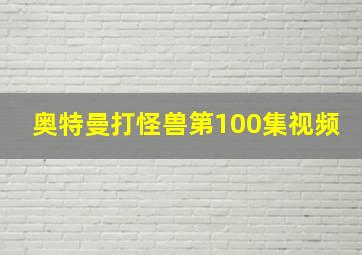 奥特曼打怪兽第100集视频